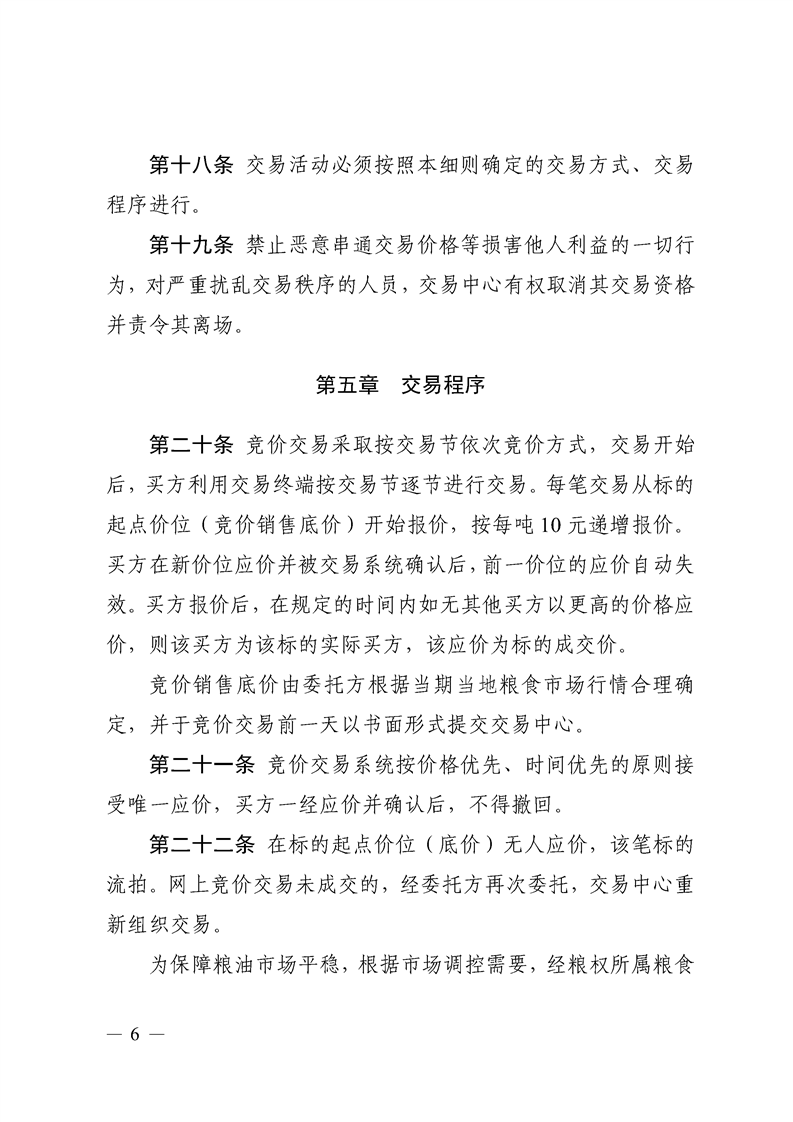 第十八条 交易活动必须按照本细则确定的交易方式、交易程序进行。

第十九条 禁止恶意串通交易价格等损害他人利益的一切行为，对严重扰乱交易秩序的人员，交易中心有权取消其交易资格并责令其离场。

第五章 交易程序

第二十条 竞价交易采取按交易节依次竞价方式，交易开始后，买方利用交易终端按交易节逐节进行交易。每笔交易从标的起点价位（竞价销售底价）开始报价，按每吨10元递增报价。买方在新价位应价并被交易系统确认后，前一价位的应价自动失效。买方报价后，在规定的时间内如无其他买方以更高的价格应价，则该买方为该标的实际买方，该应价为标的成交价。

竞价销售底价由委托方根据当期当地粮食市场行情合理确定，并于竞价交易前一天以书面形式提交交易中心。

第二十一条 竞价交易系统按价格优先、时间优先的原则接受唯一应价，买方一经应价并确认后，不得撤回。

第二十二条 在标的起点价位（底价）无人应价，该笔标的流拍。网上竞价交易未成交的，经委托方再次委托，交易中心重新组织交易。

为保障粮油市场平稳，根据市场调控需要，经粮权所属粮食

— 6 —